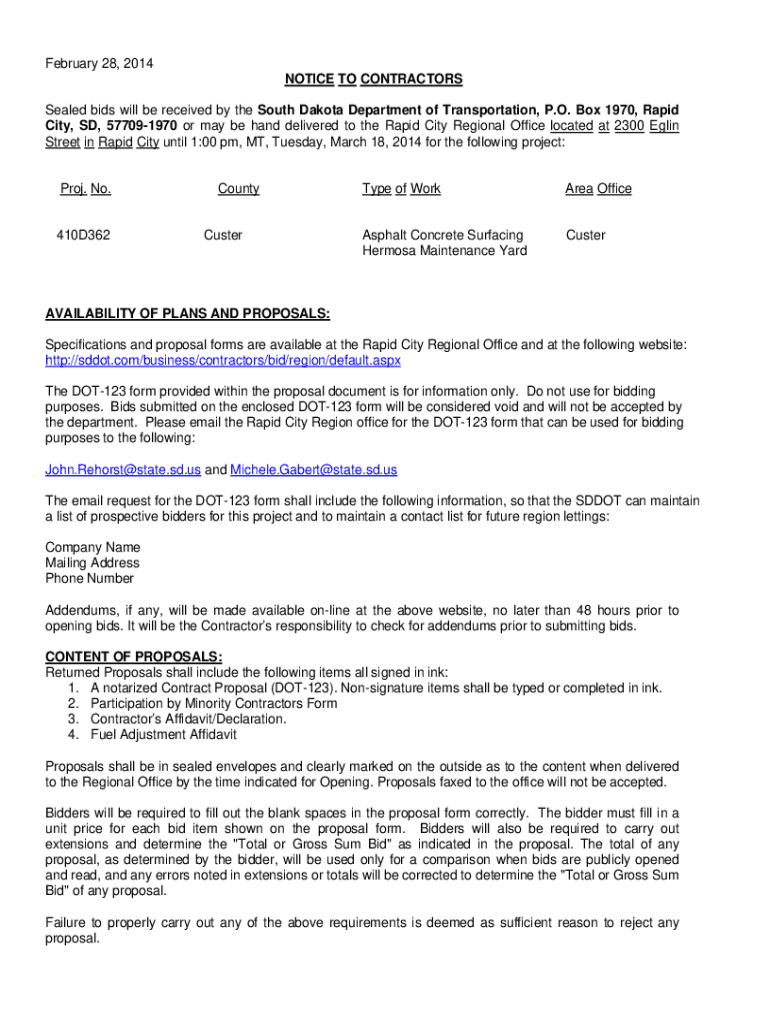 February 28, 2014

NOTICE TO CONTRACTORS

Sealed bids will be received by the South Dakota Department of Transportation, P.O. Box 1970, Rapid City, SD, 57709-1970 or may be hand delivered to the Rapid City Regional Office located at 2300 Eglin Street in Rapid City until 1:00 pm, MT, Tuesday, March 18, 2014 for the following project:

| Proj. No. | County | Type of Work | Area Office |
|---|---|---|---|
| 410D362 | Custer | Asphalt Concrete Surfacing Hermosa Maintenance Yard | Custer |

AVAILABILITY OF PLANS AND PROPOSALS:

Specifications and proposal forms are available at the Rapid City Regional Office and at the following website: http://sddot.com/business/contractors/bid/region/default.aspx

The DOT-123 form provided within the proposal document is for information only. Do not use for bidding purposes. Bids submitted on the enclosed DOT-123 form will be considered void and will not be accepted by the department. Please email the Rapid City Region office for the DOT-123 form that can be used for bidding purposes to the following:

John.Rehorst@state.sd.us and Michele.Gabert@state.sd.us

The email request for the DOT-123 form shall include the following information, so that the SDDOT can maintain a list of prospective bidders for this project and to maintain a contact list for future region lettings:

Company Name
Mailing Address
Phone Number

Addendums, if any, will be made available on-line at the above website, no later than 48 hours prior to opening bids. It will be the Contractor's responsibility to check for addendums prior to submitting bids.

CONTENT OF PROPOSALS:
Returned Proposals shall include the following items all signed in ink:
1. A notarized Contract Proposal (DOT-123). Non-signature items shall be typed or completed in ink.
2. Participation by Minority Contractors Form
3. Contractor's Affidavit/Declaration.
4. Fuel Adjustment Affidavit

Proposals shall be in sealed envelopes and clearly marked on the outside as to the content when delivered to the Regional Office by the time indicated for Opening. Proposals faxed to the office will not be accepted.

Bidders will be required to fill out the blank spaces in the proposal form correctly. The bidder must fill in a unit price for each bid item shown on the proposal form. Bidders will also be required to carry out extensions and determine the "Total or Gross Sum Bid" as indicated in the proposal. The total of any proposal, as determined by the bidder, will be used only for a comparison when bids are publicly opened and read, and any errors noted in extensions or totals will be corrected to determine the "Total or Gross Sum Bid" of any proposal.

Failure to properly carry out any of the above requirements is deemed as sufficient reason to reject any proposal.